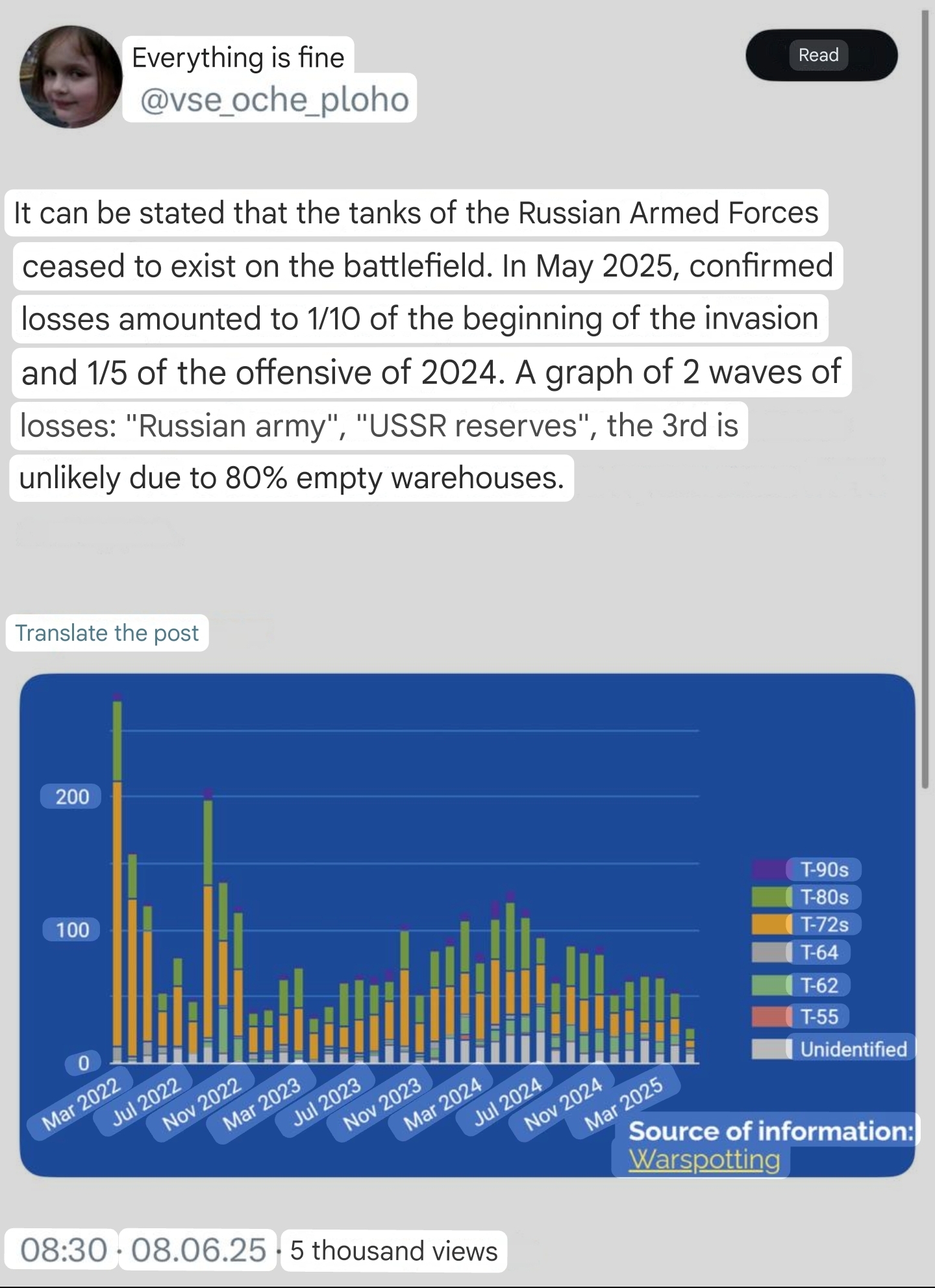 Everything is fine
@vse_oche_ploho

Read

It can be stated that the tanks of the Russian Armed Forces ceased to exist on the battlefield. In May 2025, confirmed losses amounted to 1/10 of the beginning of the invasion and 1/5 of the offensive of 2024. A graph of 2 waves of losses: "Russian army", "USSR reserves", the 3rd is unlikely due to 80% empty warehouses.

Translate the post

200
100
0
Mar 2022
Jul 2022
Nov 2022
Mar 2023
Jul 2023
Nov 2023
Mar 2024
Jul 2024
Nov 2024
Mar 2025

T-90s
T-80s
T-72s
T-64
T-62
T-55
Unidentified

Source of information:
Warspotting

08:30 · 08.06.25 · 5 thousand views